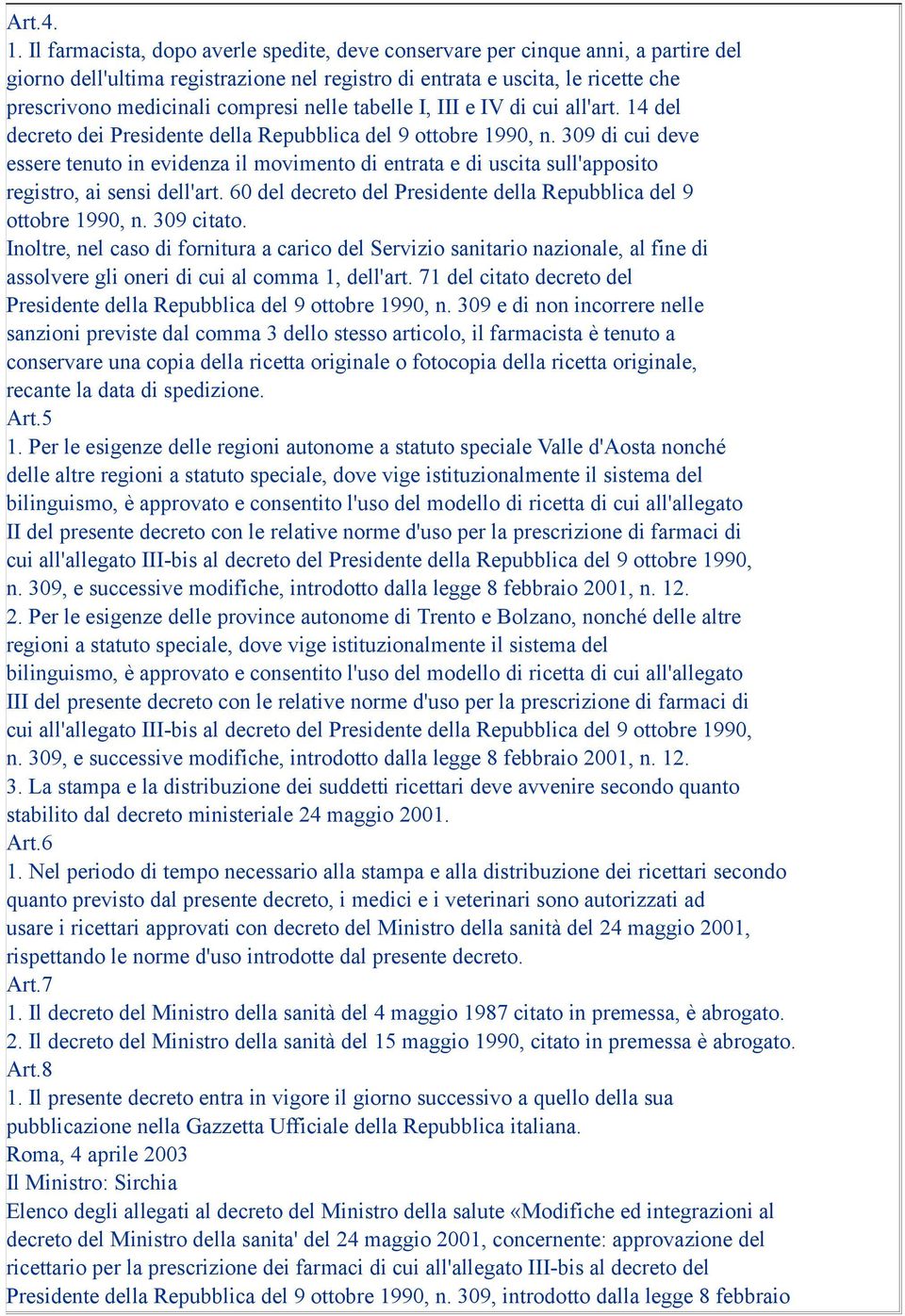 Art.4.
1. Il farmacista, dopo averle spedite, deve conservare per cinque anni, a partire del giorno dell'ultima registrazione nel registro di entrata e uscita, le ricette che prescrivono medicinali compresi nelle tabelle I, III e IV di cui all'art. 14 del decreto dei Presidente della Repubblica del 9 ottobre 1990, n. 309 di cui deve essere tenuto in evidenza il movimento di entrata e di uscita sull'apposito registro, ai sensi dell'art. 60 del decreto del Presidente della Repubblica del 9 ottobre 1990, n. 309 citato.
Inoltre, nel caso di fornitura a carico del Servizio sanitario nazionale, al fine di assolvere gli oneri di cui al comma 1, dell'art. 71 del citato decreto del Presidente della Repubblica del 9 ottobre 1990, n. 309 e di non incorrere nelle sanzioni previste dal comma 3 dello stesso articolo, il farmacista è tenuto a conservare una copia della ricetta originale o fotocopia della ricetta originale, recante la data di spedizione.
Art.5
1. Per le esigenze delle regioni autonome a statuto speciale Valle d'Aosta nonché delle altre regioni a statuto speciale, dove vige istituzionalmente il sistema del bilinguismo, è approvato e consentito l'uso del modello di ricetta di cui all'allegato II del presente decreto con le relative norme d'uso per la prescrizione di farmaci di cui all'allegato III-bis al decreto del Presidente della Repubblica del 9 ottobre 1990, n. 309, e successive modifiche, introdotto dalla legge 8 febbraio 2001, n. 12.
2. Per le esigenze delle province autonome di Trento e Bolzano, nonché delle altre regioni a statuto speciale, dove vige istituzionalmente il sistema del bilinguismo, è approvato e consentito l'uso del modello di ricetta di cui all'allegato III del presente decreto con le relative norme d'uso per la prescrizione di farmaci di cui all'allegato III-bis al decreto del Presidente della Repubblica del 9 ottobre 1990, n. 309, e successive modifiche, introdotto dalla legge 8 febbraio 2001, n. 12.
3. La stampa e la distribuzione dei suddetti ricettari deve avvenire secondo quanto stabilito dal decreto ministeriale 24 maggio 2001.
Art.6
1. Nel periodo di tempo necessario alla stampa e alla distribuzione dei ricettari secondo quanto previsto dal presente decreto, i medici e i veterinari sono autorizzati ad usare i ricettari approvati con decreto del Ministro della sanità del 24 maggio 2001, rispettando le norme d'uso introdotte dal presente decreto.
Art.7
1. Il decreto del Ministro della sanità del 4 maggio 1987 citato in premessa, è abrogato.
2. Il decreto del Ministro della sanità del 15 maggio 1990, citato in premessa è abrogato.
Art.8
1. Il presente decreto entra in vigore il giorno successivo a quello della sua pubblicazione nella Gazzetta Ufficiale della Repubblica italiana.
Roma, 4 aprile 2003
Il Ministro: Sirchia
Elenco degli allegati al decreto del Ministro della salute «Modifiche ed integrazioni al decreto del Ministro della sanita' del 24 maggio 2001, concernente: approvazione del ricettario per la prescrizione dei farmaci di cui all'allegato III-bis al decreto del Presidente della Repubblica del 9 ottobre 1990, n. 309, introdotto dalla legge 8 febbraio